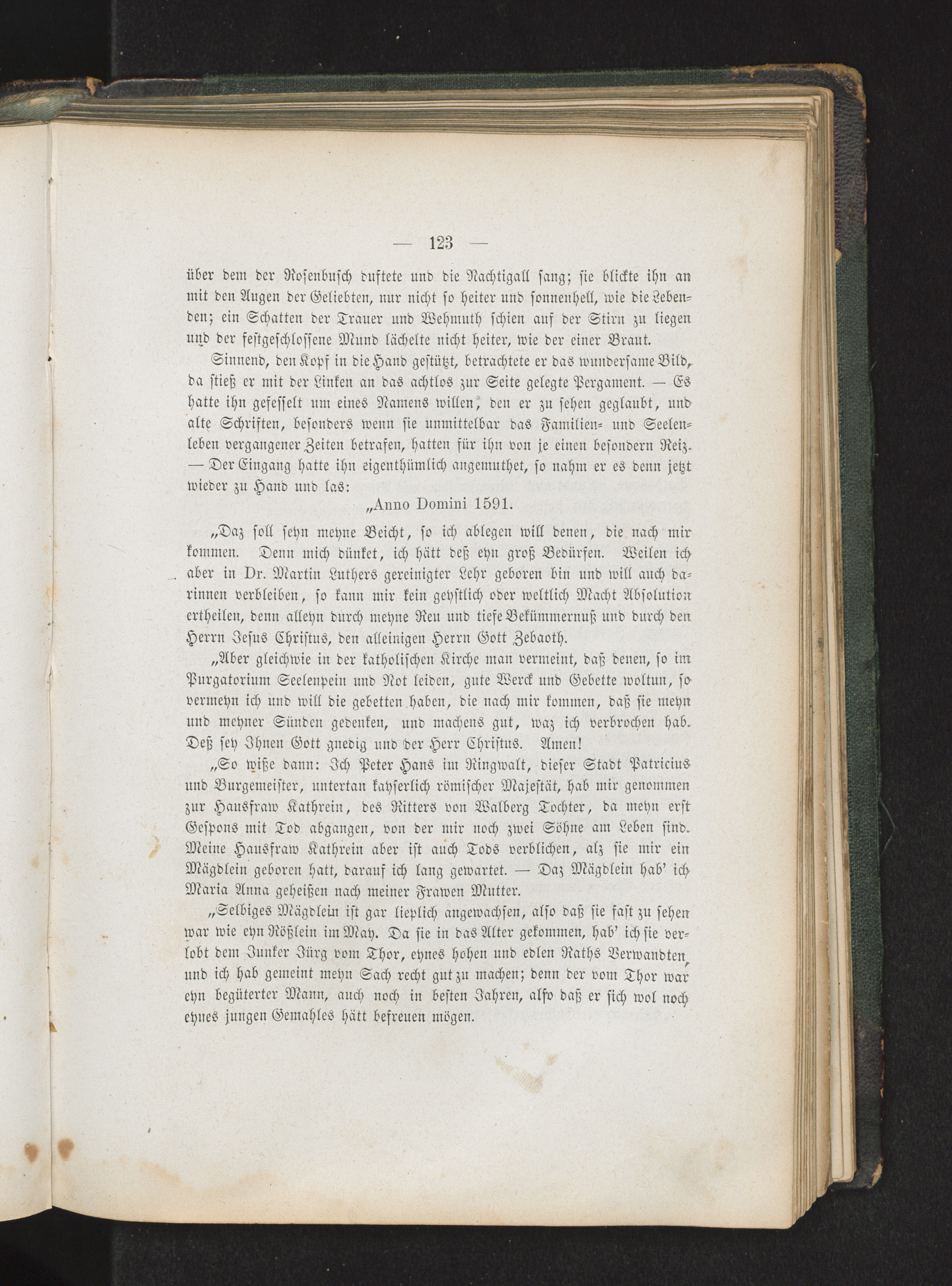 — 123 —

über dem der Rosenbusch duftete und die Nachtigall sang; sie blickte ihn an mit den Augen der Geliebten, nur nicht so heiter und sonnenhell, wie die Lebenden; ein Schatten der Trauer und Wehmuth schien auf der Stirn zu liegen und der festgeschlossene Mund lächelte nicht heiter, wie der einer Braut.

Sinnend, den Kopf in die Hand gestützt, betrachtete er das wundersame Bild, da stieß er mit der Linken an das achtlos zur Seite gelegte Pergament. — Es hatte ihn gefesselt um eines Namens willen, den er zu sehen geglaubt, und alte Schriften, besonders wenn sie unmittelbar das Familien- und Seelenleben vergangener Zeiten betrafen, hatten für ihn von je einen besondern Reiz. — Der Eingang hatte ihn eigenthümlich angemuthet, so nahm er es denn jetzt wieder zu Hand und las:

„Anno Domini 1591.

„Daz soll seyn meyne Beicht, so ich ablegen will denen, die nach mir kommen. Denn mich dünket, ich hätt deß eyn groß Bedürfen. Weilen ich aber in Dr. Martin Luthers gereinigter Lehr geboren bin und will auch darinnen verbleiben, so kann mir kein geystlich oder weltlich Macht Absolution ertheilen, denn alleyn durch meyne Reu und tiefe Bekümmernuß und durch den Herrn Jesus Christus, den alleinigen Herrn Gott Zebaoth.

„Aber gleichwie in der katholischen Kirche man vermeint, daß denen, so im Purgatorium Seelenpein und Not leiden, gute Werck und Gebette woltun, so vermeyn ich und will die gebetten haben, die nach mir kommen, daß sie meyn und meyner Sünden gedenken, und machens gut, waz ich verbrochen hab. Deß sey Ihnen Gott gnedig und der Herr Christus. Amen!

„So wiße dann: Ich Peter Hans im Ringwalt, dieser Stadt Patricius und Burgemeister, untertan kayserlich römischer Majestät, hab mir genommen zur Hausfraw Kathrein, des Ritters von Walberg Tochter, da meyn erst Gespons mit Tod abgangen, von der mir noch zwei Söhne am Leben sind. Meine Hausfraw Kathrein aber ist auch Tods verblichen, alz sie mir ein Mägdlein geboren hatt, darauf ich lang gewartet. — Daz Mägdlein hab' ich Maria Anna geheißen nach meiner Frawen Mutter.

„Selbiges Mägdlein ist gar lieplich angewachsen, also daß sie fast zu sehen war wie eyn Rößlein im May. Da sie in das Alter gekommen, hab' ich sie verlobt dem Junker Jürg vom Thor, eynes hohen und edlen Raths Verwandten, und ich hab gemeint meyn Sach recht gut zu machen; denn der vom Thor war eyn begüterter Mann, auch noch in besten Jahren, also daß er sich wol noch eynes jungen Gemahles hätt befreuen mögen.